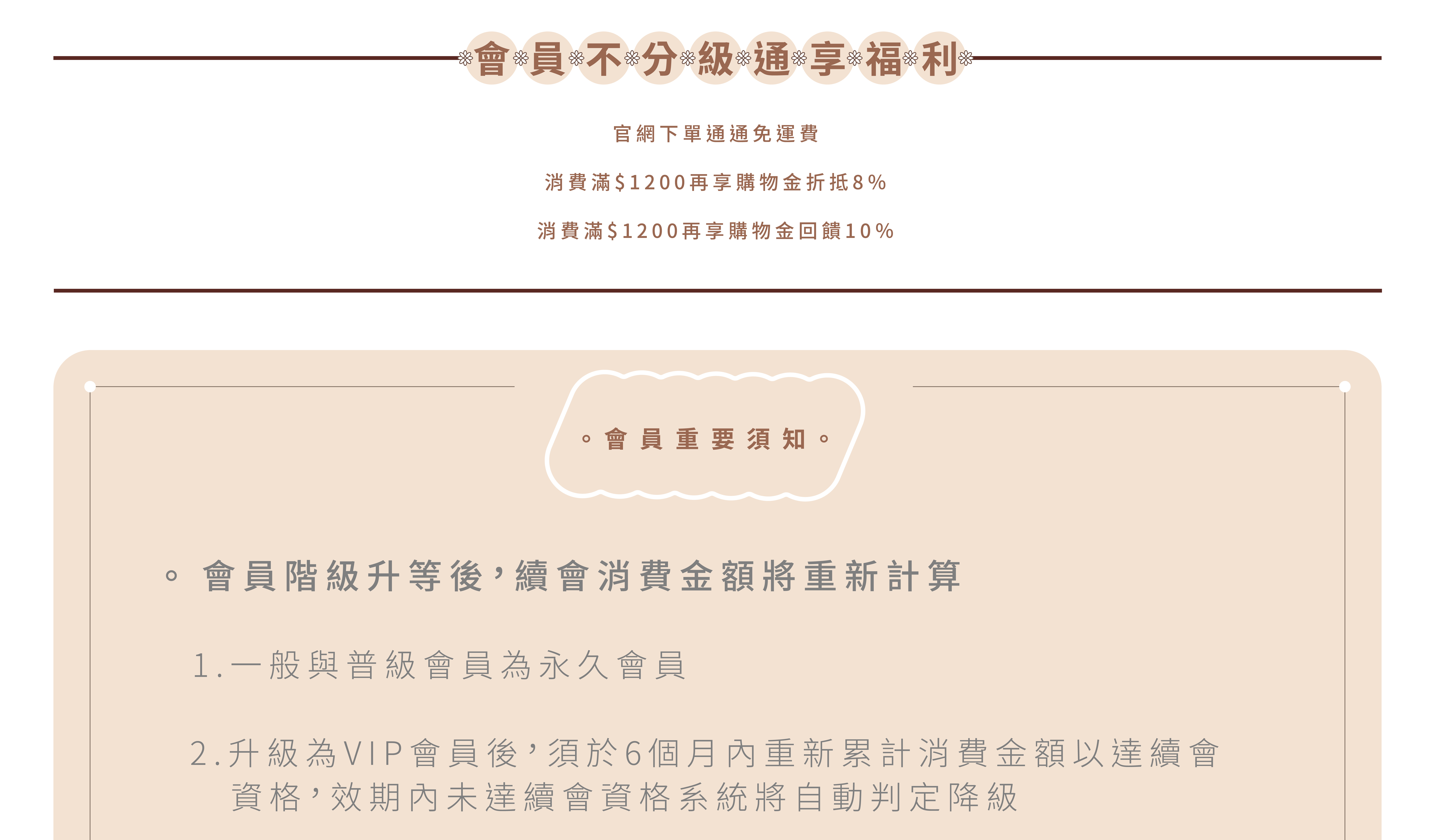 會員不分級通享福利

官網下單通通免運費

消費滿$1200再享購物金折抵8%

消費滿$1200再享購物金回饋10%

。會員重要須知。

。會員階級升等後，續會消費金額將重新計算

1.一般與普級會員為永久會員

2.升級為VIP會員後，須於6個月內重新累計消費金額以達續會資格，效期內未達續會資格系統將自動判定降級